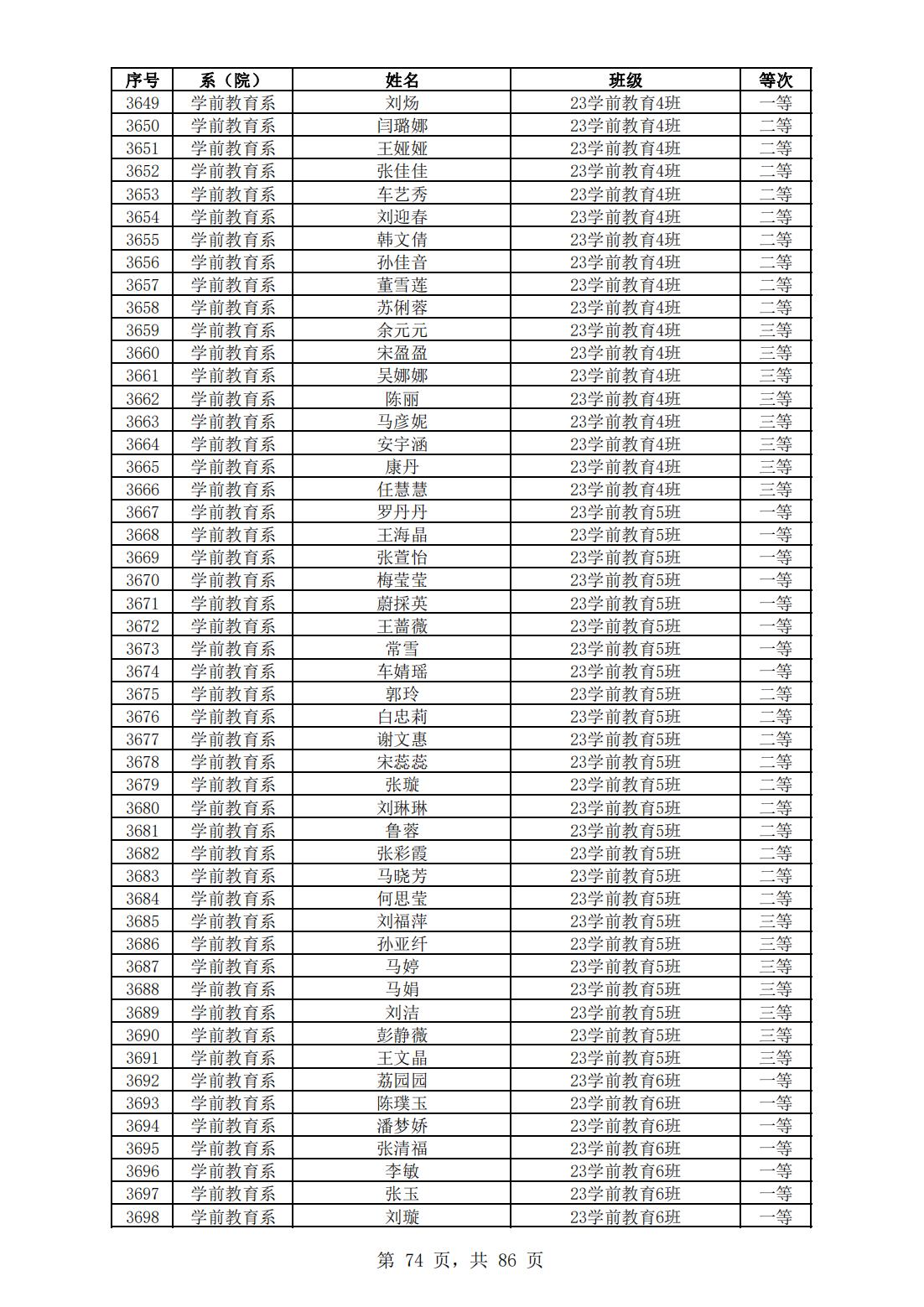 | 序号 | 系（院） | 姓名 | 班级 | 等次 |
|---|---|---|---|---|
| 3649 | 学前教育系 | 刘炀 | 23学前教育4班 | 一等 |
| 3650 | 学前教育系 | 闫璐娜 | 23学前教育4班 | 二等 |
| 3651 | 学前教育系 | 王娅娅 | 23学前教育4班 | 二等 |
| 3652 | 学前教育系 | 张佳佳 | 23学前教育4班 | 二等 |
| 3653 | 学前教育系 | 车艺秀 | 23学前教育4班 | 二等 |
| 3654 | 学前教育系 | 刘迎春 | 23学前教育4班 | 二等 |
| 3655 | 学前教育系 | 韩文倩 | 23学前教育4班 | 二等 |
| 3656 | 学前教育系 | 孙佳音 | 23学前教育4班 | 二等 |
| 3657 | 学前教育系 | 董雪莲 | 23学前教育4班 | 二等 |
| 3658 | 学前教育系 | 苏俐蓉 | 23学前教育4班 | 二等 |
| 3659 | 学前教育系 | 余元元 | 23学前教育4班 | 三等 |
| 3660 | 学前教育系 | 宋盈盈 | 23学前教育4班 | 三等 |
| 3661 | 学前教育系 | 吴娜娜 | 23学前教育4班 | 三等 |
| 3662 | 学前教育系 | 陈丽 | 23学前教育4班 | 三等 |
| 3663 | 学前教育系 | 马彦妮 | 23学前教育4班 | 三等 |
| 3664 | 学前教育系 | 安宇涵 | 23学前教育4班 | 三等 |
| 3665 | 学前教育系 | 康丹 | 23学前教育4班 | 三等 |
| 3666 | 学前教育系 | 任慧慧 | 23学前教育4班 | 三等 |
| 3667 | 学前教育系 | 罗丹丹 | 23学前教育5班 | 一等 |
| 3668 | 学前教育系 | 王海晶 | 23学前教育5班 | 一等 |
| 3669 | 学前教育系 | 张萱怡 | 23学前教育5班 | 一等 |
| 3670 | 学前教育系 | 梅莹莹 | 23学前教育5班 | 一等 |
| 3671 | 学前教育系 | 蔚採英 | 23学前教育5班 | 一等 |
| 3672 | 学前教育系 | 王蔷薇 | 23学前教育5班 | 一等 |
| 3673 | 学前教育系 | 常雪 | 23学前教育5班 | 一等 |
| 3674 | 学前教育系 | 车婧瑶 | 23学前教育5班 | 一等 |
| 3675 | 学前教育系 | 郭玲 | 23学前教育5班 | 二等 |
| 3676 | 学前教育系 | 白忠莉 | 23学前教育5班 | 二等 |
| 3677 | 学前教育系 | 谢文惠 | 23学前教育5班 | 二等 |
| 3678 | 学前教育系 | 宋蕊蕊 | 23学前教育5班 | 二等 |
| 3679 | 学前教育系 | 张璇 | 23学前教育5班 | 二等 |
| 3680 | 学前教育系 | 刘琳琳 | 23学前教育5班 | 二等 |
| 3681 | 学前教育系 | 鲁蓉 | 23学前教育5班 | 二等 |
| 3682 | 学前教育系 | 张彩霞 | 23学前教育5班 | 二等 |
| 3683 | 学前教育系 | 马晓芳 | 23学前教育5班 | 二等 |
| 3684 | 学前教育系 | 何思莹 | 23学前教育5班 | 二等 |
| 3685 | 学前教育系 | 刘福萍 | 23学前教育5班 | 三等 |
| 3686 | 学前教育系 | 孙亚纤 | 23学前教育5班 | 三等 |
| 3687 | 学前教育系 | 马婷 | 23学前教育5班 | 三等 |
| 3688 | 学前教育系 | 马娟 | 23学前教育5班 | 三等 |
| 3689 | 学前教育系 | 刘洁 | 23学前教育5班 | 三等 |
| 3690 | 学前教育系 | 彭静薇 | 23学前教育5班 | 三等 |
| 3691 | 学前教育系 | 王文晶 | 23学前教育5班 | 三等 |
| 3692 | 学前教育系 | 荔园园 | 23学前教育6班 | 一等 |
| 3693 | 学前教育系 | 陈璞玉 | 23学前教育6班 | 一等 |
| 3694 | 学前教育系 | 潘梦娇 | 23学前教育6班 | 一等 |
| 3695 | 学前教育系 | 张清福 | 23学前教育6班 | 一等 |
| 3696 | 学前教育系 | 李敏 | 23学前教育6班 | 一等 |
| 3697 | 学前教育系 | 张玉 | 23学前教育6班 | 一等 |
| 3698 | 学前教育系 | 刘璇 | 23学前教育6班 | 一等 |

第 74 页，共 86 页